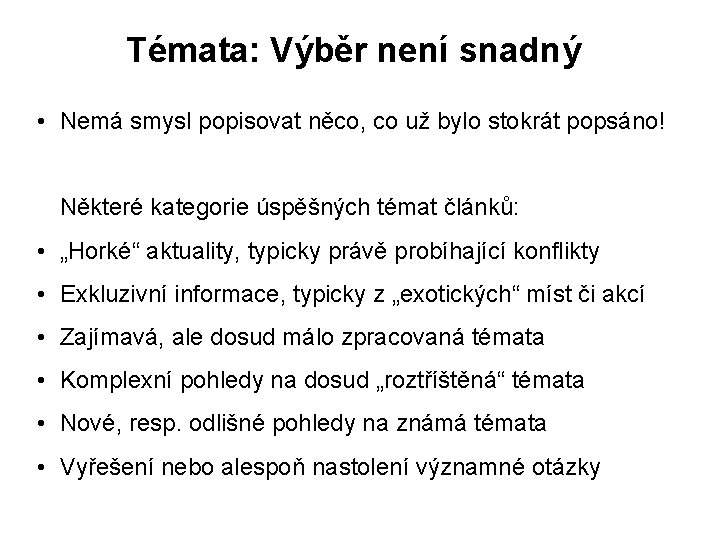 Témata: Výběr není snadný

• Nemá smysl popisovat něco, co už bylo stokrát popsáno!

Některé kategorie úspěšných témat článků:

• „Horké“ aktuality, typicky právě probíhající konflikty
• Exkluzivní informace, typicky z „exotických“ míst či akcí
• Zajímavá, ale dosud málo zpracovaná témata
• Komplexní pohledy na dosud „roztříštěná“ témata
• Nové, resp. odlišné pohledy na známá témata
• Vyřešení nebo alespoň nastolení významné otázky